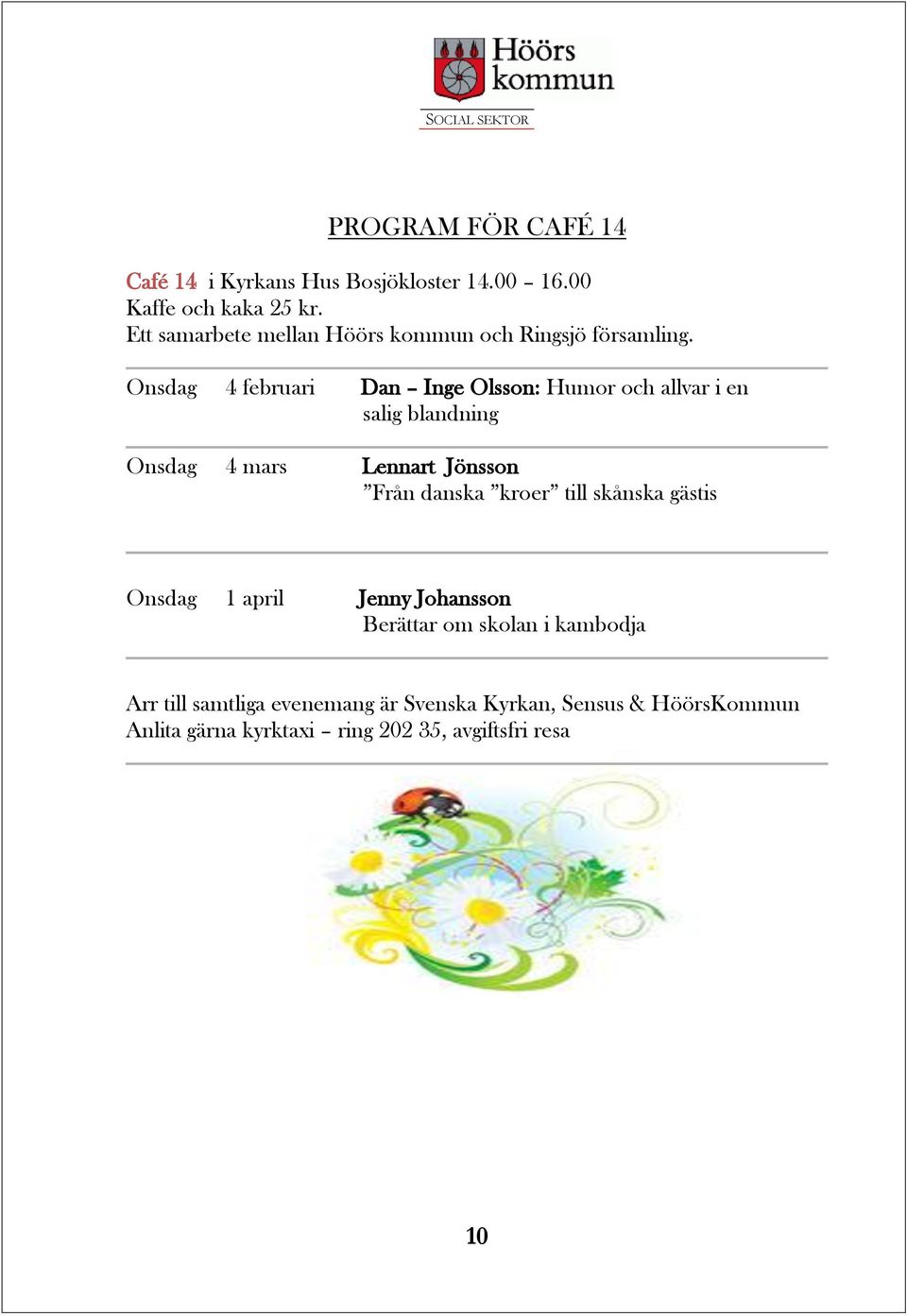 Höörs kommun
SOCIAL SEKTOR

PROGRAM FÖR CAFÉ 14

Café 14 i Kyrkans Hus Bosjökloster 14.00 – 16.00
Kaffe och kaka 25 kr.
Ett samarbete mellan Höörs kommun och Ringsjö församling.

Onsdag 4 februari Dan – Inge Olsson: Humor och allvar i en salig blandning

Onsdag 4 mars Lennart Jönsson
”Från danska ”kroer” till skånska gästis

Onsdag 1 april Jenny Johansson
Berättar om skolan i kambodja

Arr till samtliga evenemang är Svenska Kyrkan, Sensus & HöörsKommun
Anlita gärna kyrktaxi – ring 202 35, avgiftsfri resa

10